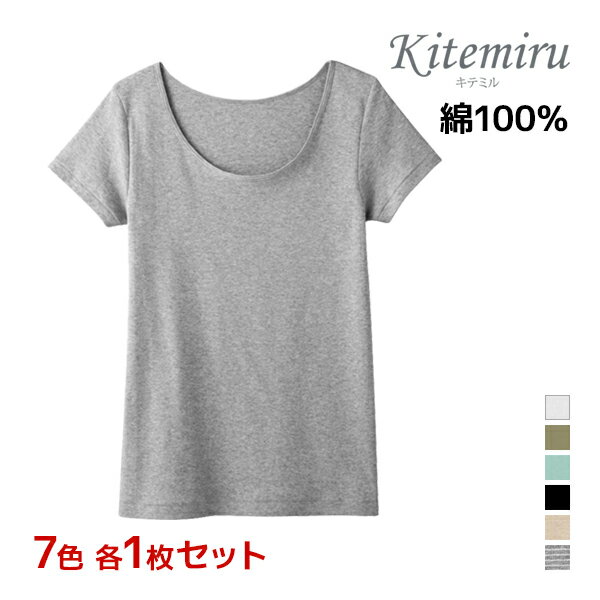 Kitemiru
キテミル
綿100%

7色 各1枚セット